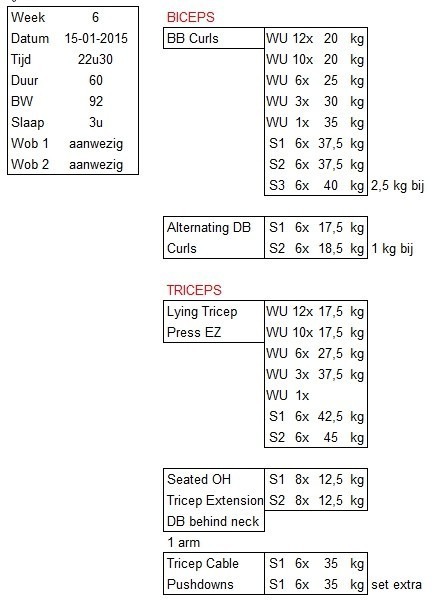 | Week | 6 |
|---|---|
| Datum | 15-01-2015 |
| Tijd | 22u30 |
| Duur | 60 |
| BW | 92 |
| Slaap | 3u |
| Wob 1 | aanwezig |
| Wob 2 | aanwezig |

BICEPS

| BB Curls | WU | 12x | 20 | kg | |
|---|---|---|---|---|---|
| | WU | 10x | 20 | kg | |
| | WU | 6x | 25 | kg | |
| | WU | 3x | 30 | kg | |
| | WU | 1x | 35 | kg | |
| | S1 | 6x | 37,5 | kg | |
| | S2 | 6x | 37,5 | kg | |
| | S3 | 6x | 40 | kg | 2,5 kg bij |

| Alternating DB | S1 | 6x | 17,5 | kg | |
|---|---|---|---|---|---|
| Curls | S2 | 6x | 18,5 | kg | 1 kg bij |

TRICEPS

| Lying Tricep | WU | 12x | 17,5 | kg |
|---|---|---|---|---|
| Press EZ | WU | 10x | 17,5 | kg |
| | WU | 6x | 27,5 | kg |
| | WU | 3x | 37,5 | kg |
| | WU | 1x | | |
| | S1 | 6x | 42,5 | kg |
| | S2 | 6x | 45 | kg |

| Seated OH | S1 | 8x | 12,5 | kg |
|---|---|---|---|---|
| Tricep Extension | S2 | 8x | 12,5 | kg |
| DB behind neck | | | | |

1 arm

| Tricep Cable | S1 | 6x | 35 | kg | |
|---|---|---|---|---|---|
| Pushdowns | S1 | 6x | 35 | kg | set extra |